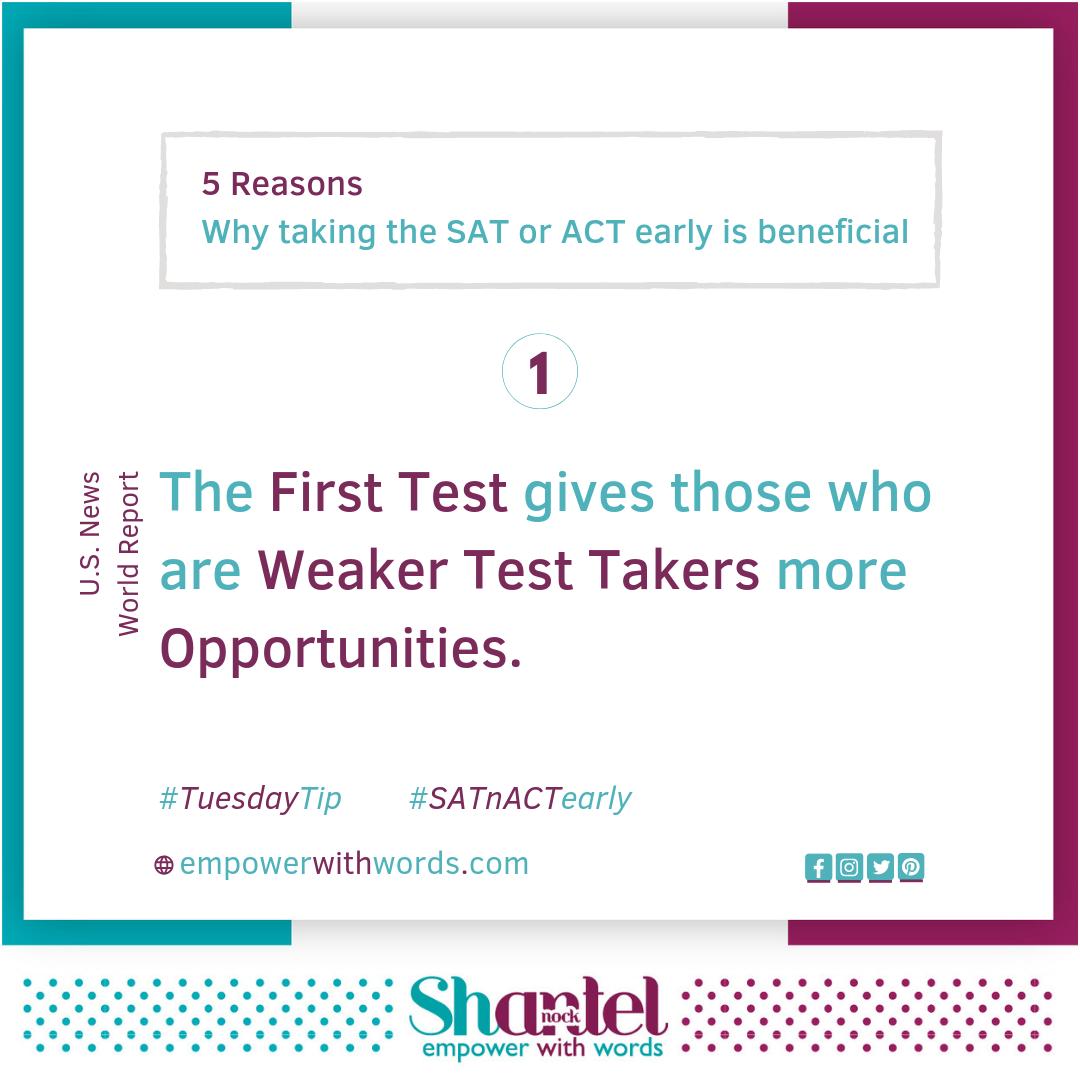 5 Reasons
Why taking the SAT or ACT early is beneficial

1

U.S. News
World Report

The First Test gives those who are Weaker Test Takers more Opportunities.

#TuesdayTip #SATnACTearly

empowerwithwords.com

Shantel
nock
empower with words